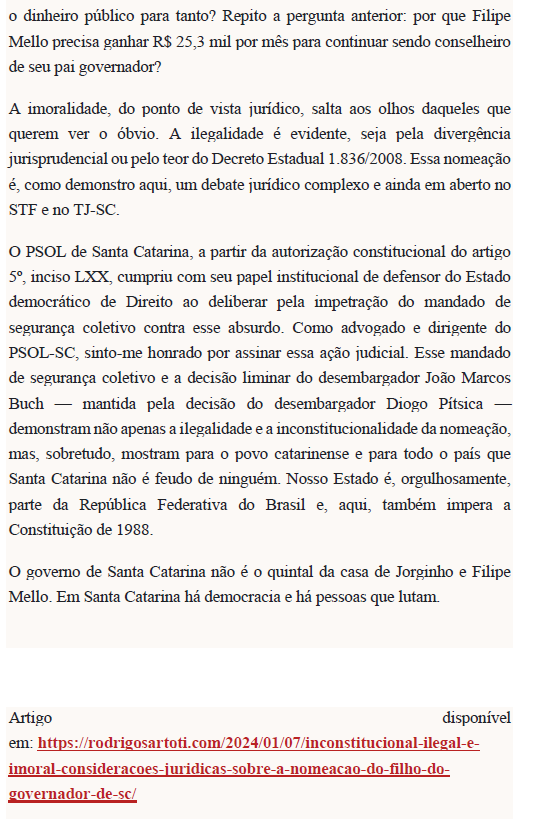 o dinheiro público para tanto? Repito a pergunta anterior: por que Filipe Mello precisa ganhar R$ 25,3 mil por mês para continuar sendo conselheiro de seu pai governador?

A imoralidade, do ponto de vista jurídico, salta aos olhos daqueles que querem ver o óbvio. A ilegalidade é evidente, seja pela divergência jurisprudencial ou pelo teor do Decreto Estadual 1.836/2008. Essa nomeação é, como demonstro aqui, um debate jurídico complexo e ainda em aberto no STF e no TJ-SC.

O PSOL de Santa Catarina, a partir da autorização constitucional do artigo 5º, inciso LXX, cumpriu com seu papel institucional de defensor do Estado democrático de Direito ao deliberar pela impetração do mandado de segurança coletivo contra esse absurdo. Como advogado e dirigente do PSOL-SC, sinto-me honrado por assinar essa ação judicial. Esse mandado de segurança coletivo e a decisão liminar do desembargador João Marcos Buch — mantida pela decisão do desembargador Diogo Pítsica — demonstram não apenas a ilegalidade e a inconstitucionalidade da nomeação, mas, sobretudo, mostram para o povo catarinense e para todo o país que Santa Catarina não é feudo de ninguém. Nosso Estado é, orgulhosamente, parte da República Federativa do Brasil e, aqui, também impera a Constituição de 1988.

O governo de Santa Catarina não é o quintal da casa de Jorginho e Filipe Mello. Em Santa Catarina há democracia e há pessoas que lutam.

Artigo disponível em: https://rodrigosartoti.com/2024/01/07/inconstitucional-ilegal-e-imoral-consideracoes-juridicas-sobre-a-nomeacao-do-filho-do-governador-de-sc/